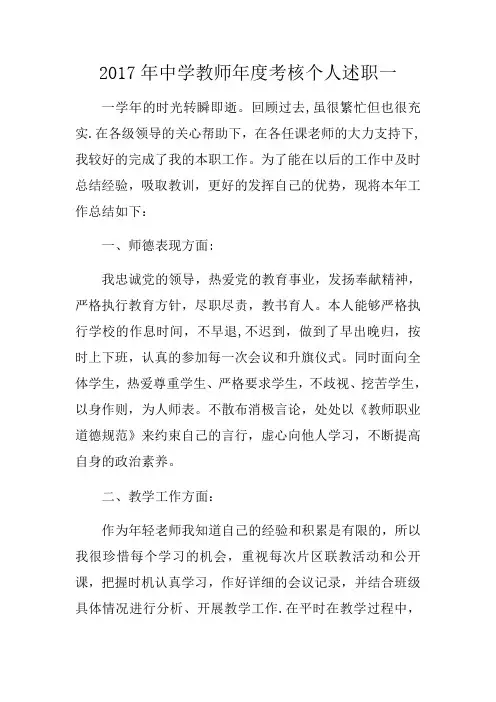 2017 年中学教师年度考核个人述职一

一学年的时光转瞬即逝。回顾过去，虽很繁忙但也很充实.在各级领导的关心帮助下，在各任课老师的大力支持下，我较好的完成了我的本职工作。为了能在以后的工作中及时总结经验，吸取教训，更好的发挥自己的优势，现将本年工作总结如下：

一、师德表现方面：

我忠诚党的领导，热爱党的教育事业，发扬奉献精神，严格执行教育方针，尽职尽责，教书育人。本人能够严格执行学校的作息时间，不早退,不迟到，做到了早出晚归，按时上下班，认真的参加每一次会议和升旗仪式。同时面向全体学生，热爱尊重学生、严格要求学生，不歧视、挖苦学生，以身作则，为人师表。不散布消极言论，处处以《教师职业道德规范》来约束自己的言行，虚心向他人学习，不断提高自身的政治素养。

二、教学工作方面：

作为年轻老师我知道自己的经验和积累是有限的，所以我很珍惜每个学习的机会，重视每次片区联教活动和公开课，把握时机认真学习，作好详细的会议记录，并结合班级具体情况进行分析、开展教学工作.在平时在教学过程中，